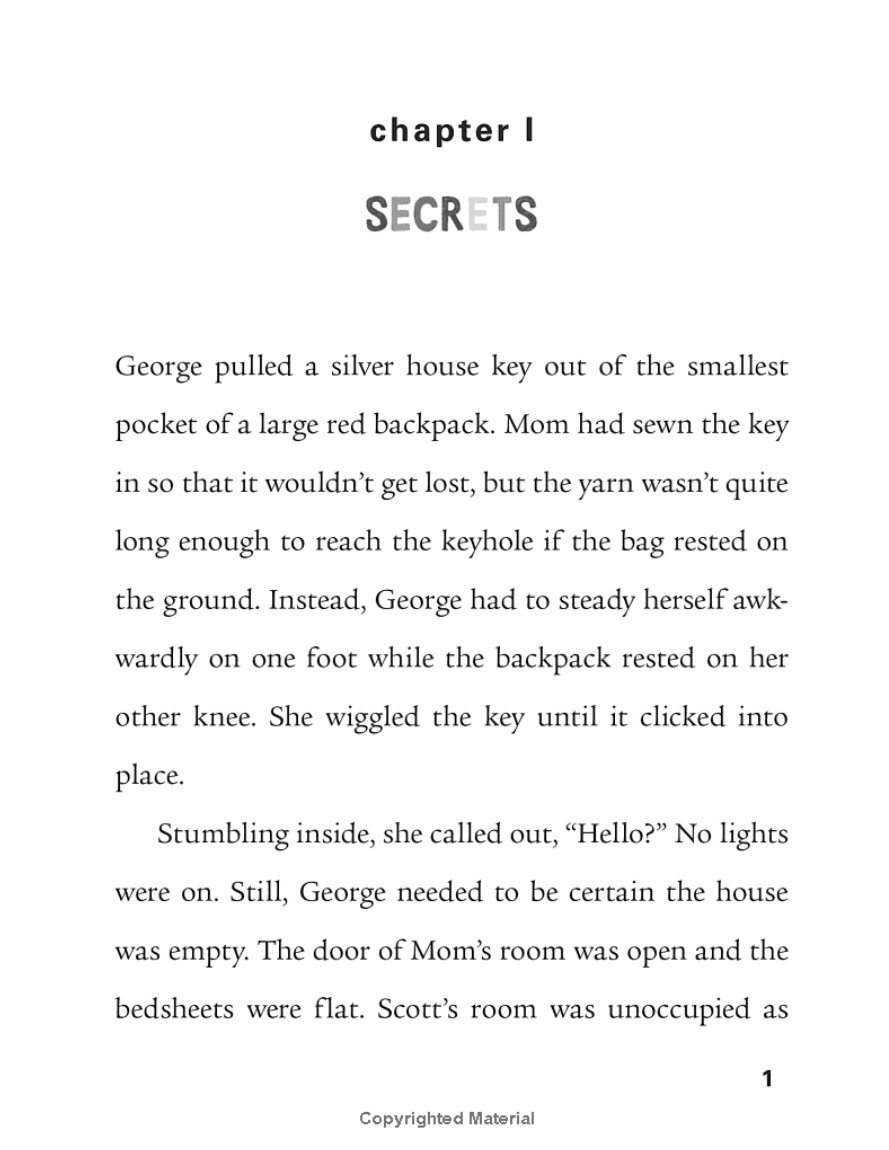 chapter I

SECRETS

George pulled a silver house key out of the smallest pocket of a large red backpack. Mom had sewn the key in so that it wouldn't get lost, but the yarn wasn't quite long enough to reach the keyhole if the bag rested on the ground. Instead, George had to steady herself awkwardly on one foot while the backpack rested on her other knee. She wiggled the key until it clicked into place.

Stumbling inside, she called out, "Hello?" No lights were on. Still, George needed to be certain the house was empty. The door of Mom's room was open and the bedsheets were flat. Scott's room was unoccupied as

1

Copyrighted Material